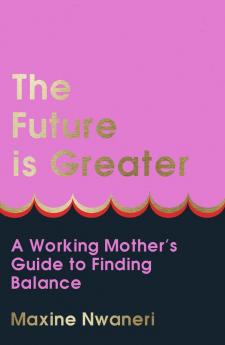 The Future is Greater

A Working Mother's Guide to Finding Balance

Maxine Nwaneri